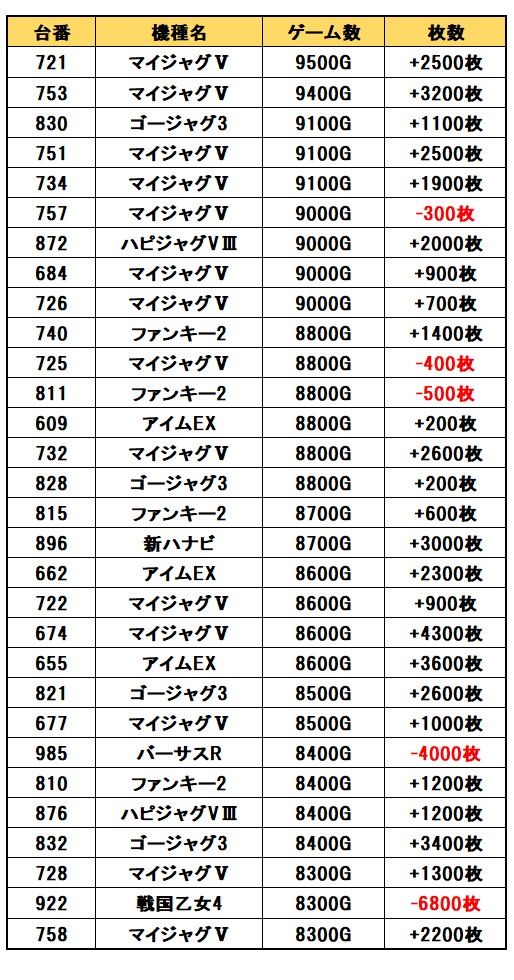 | 台番 | 機種名 | ゲーム数 | 枚数 |
|---|---|---|---|
| 721 | マイジャグV | 9500G | +2500枚 |
| 753 | マイジャグV | 9400G | +3200枚 |
| 830 | ゴージャグ3 | 9100G | +1100枚 |
| 751 | マイジャグV | 9100G | +2500枚 |
| 734 | マイジャグV | 9100G | +1900枚 |
| 757 | マイジャグV | 9000G | -300枚 |
| 872 | ハピジャグVⅢ | 9000G | +2000枚 |
| 684 | マイジャグV | 9000G | +900枚 |
| 726 | マイジャグV | 9000G | +700枚 |
| 740 | ファンキー2 | 8800G | +1400枚 |
| 725 | マイジャグV | 8800G | -400枚 |
| 811 | ファンキー2 | 8800G | -500枚 |
| 609 | アイムEX | 8800G | +200枚 |
| 732 | マイジャグV | 8800G | +2600枚 |
| 828 | ゴージャグ3 | 8800G | +200枚 |
| 815 | ファンキー2 | 8700G | +600枚 |
| 896 | 新ハナビ | 8700G | +3000枚 |
| 662 | アイムEX | 8600G | +2300枚 |
| 722 | マイジャグV | 8600G | +900枚 |
| 674 | マイジャグV | 8600G | +4300枚 |
| 655 | アイムEX | 8600G | +3600枚 |
| 821 | ゴージャグ3 | 8500G | +2600枚 |
| 677 | マイジャグV | 8500G | +1000枚 |
| 985 | バーサスR | 8400G | -4000枚 |
| 810 | ファンキー2 | 8400G | +1200枚 |
| 876 | ハピジャグVⅢ | 8400G | +1200枚 |
| 832 | ゴージャグ3 | 8400G | +3400枚 |
| 728 | マイジャグV | 8300G | +1300枚 |
| 922 | 戦国乙女4 | 8300G | -6800枚 |
| 758 | マイジャグV | 8300G | +2200枚 |